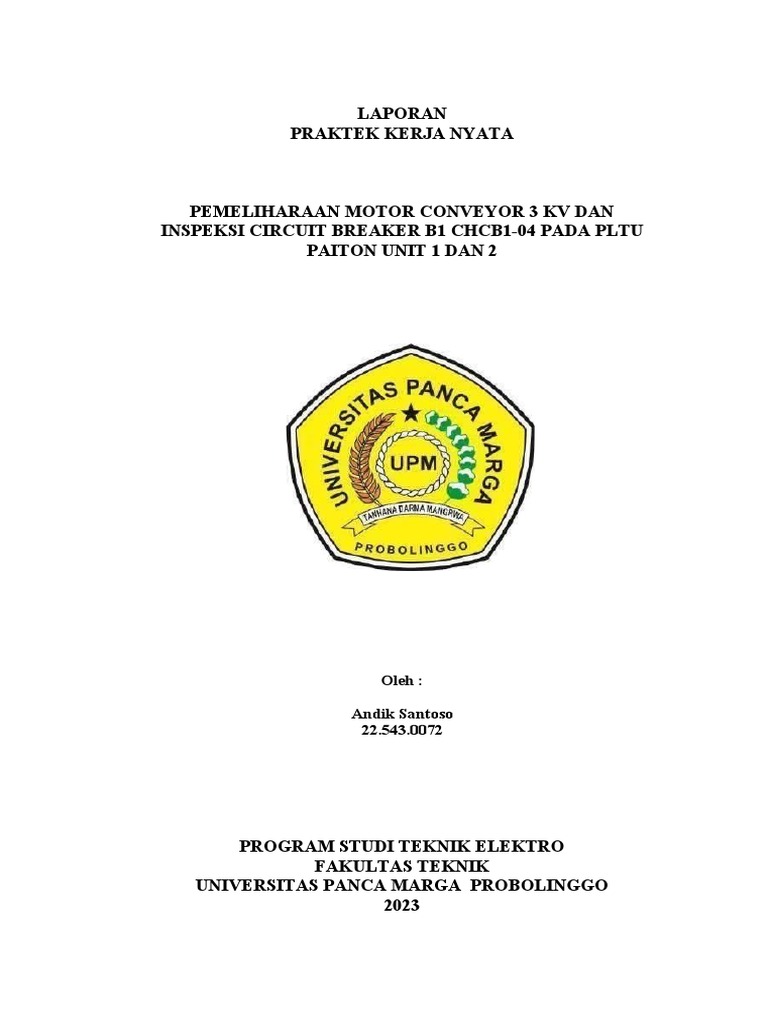 LAPORAN
PRAKTEK KERJA NYATA

PEMELIHARAAN MOTOR CONVEYOR 3 KV DAN INSPEKSI CIRCUIT BREAKER B1 CHCB1-04 PADA PLTU PAITON UNIT 1 DAN 2

UNIVERSITAS PANCA MARGA

UPM

TANHANA DARMA MANGRWA

PROBOLINGGO

Oleh :

Andik Santoso
22.543.0072

PROGRAM STUDI TEKNIK ELEKTRO
FAKULTAS TEKNIK
UNIVERSITAS PANCA MARGA PROBOLINGGO
2023